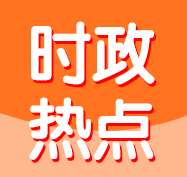 时政
热点